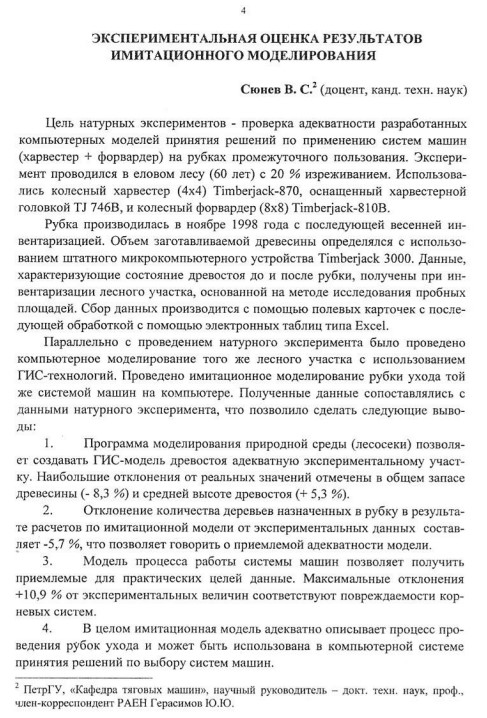 4

ЭКСПЕРИМЕНТАЛЬНАЯ ОЦЕНКА РЕЗУЛЬТАТОВ ИМИТАЦИОННОГО МОДЕЛИРОВАНИЯ

Сюнев В. С.$^2$ (доцент, канд. техн. наук)

Цель натурных экспериментов - проверка адекватности разработанных компьютерных моделей принятия решений по применению систем машин (харвестер + форвардер) на рубках промежуточного пользования. Эксперимент проводился в еловом лесу (60 лет) с 20 % изреживанием. Использовались колесный харвестер (4х4) Timberjack-870, оснащенный харвестерной головкой TJ 746B, и колесный форвардер (8х8) Timberjack-810B.

Рубка производилась в ноябре 1998 года с последующей весенней инвентаризацией. Объем заготавливаемой древесины определялся с использованием штатного микрокомпьютерного устройства Timberjack 3000. Данные, характеризующие состояние древостоя до и после рубки, получены при инвентаризации лесного участка, основанной на методе исследования пробных площадей. Сбор данных производится с помощью полевых карточек с последующей обработкой с помощью электронных таблиц типа Excel.

Параллельно с проведением натурного эксперимента было проведено компьютерное моделирование того же лесного участка с использованием ГИС-технологий. Проведено имитационное моделирование рубки ухода той же системой машин на компьютере. Полученные данные сопоставлялись с данными натурного эксперимента, что позволило сделать следующие выводы:

1. Программа моделирования природной среды (лесосеки) позволяет создавать ГИС-модель древостоя адекватную экспериментальному участку. Наибольшие отклонения от реальных значений отмечены в общем запасе древесины (- 8,3 %) и средней высоте древостоя (+ 5,3 %).

2. Отклонение количества деревьев назначенных в рубку в результате расчетов по имитационной модели от экспериментальных данных составляет -5,7 %, что позволяет говорить о приемлемой адекватности модели.

3. Модель процесса работы системы машин позволяет получить приемлемые для практических целей данные. Максимальные отклонения +10,9 % от экспериментальных величин соответствуют повреждаемости корневых систем.

4. В целом имитационная модель адекватно описывает процесс проведения рубок ухода и может быть использована в компьютерной системе принятия решений по выбору систем машин.

$^2$ ПетрГУ, «Кафедра тяговых машин», научный руководитель – докт. техн. наук, проф., член-корреспондент РАЕН Герасимов Ю.Ю.